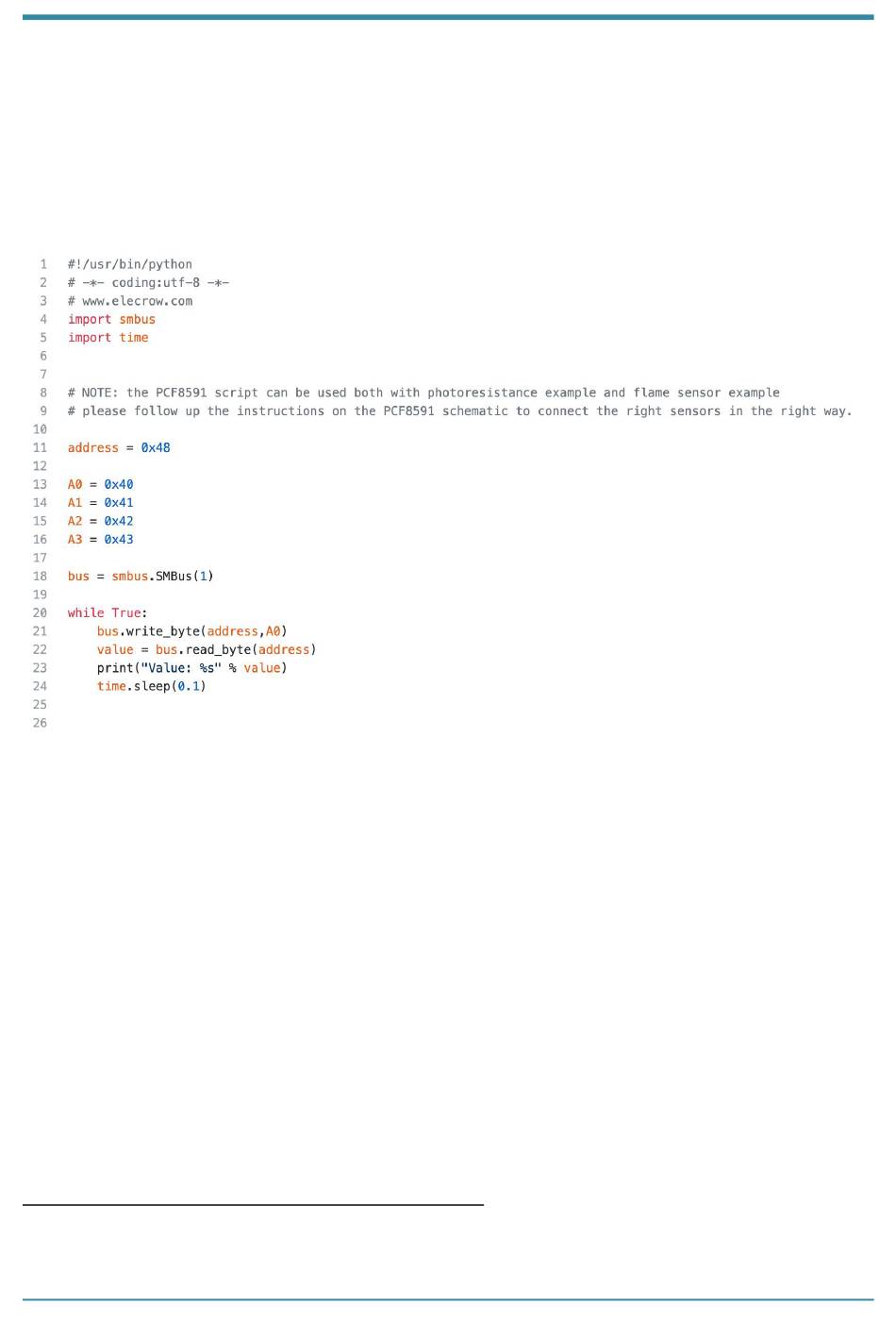 1 #!/usr/bin/python
2 # -*- coding:utf-8 -*-
3 # www.elecrow.com
4 import smbus
5 import time
6
7
8 # NOTE: the PCF8591 script can be used both with photoresistance example and flame sensor example
9 # please follow up the instructions on the PCF8591 schematic to connect the right sensors in the right way.
10
11 address = 0x48
12
13 A0 = 0x40
14 A1 = 0x41
15 A2 = 0x42
16 A3 = 0x43
17
18 bus = smbus.SMBus(1)
19
20 while True:
21     bus.write_byte(address,A0)
22     value = bus.read_byte(address)
23     print("Value: %s" % value)
24     time.sleep(0.1)
25
26